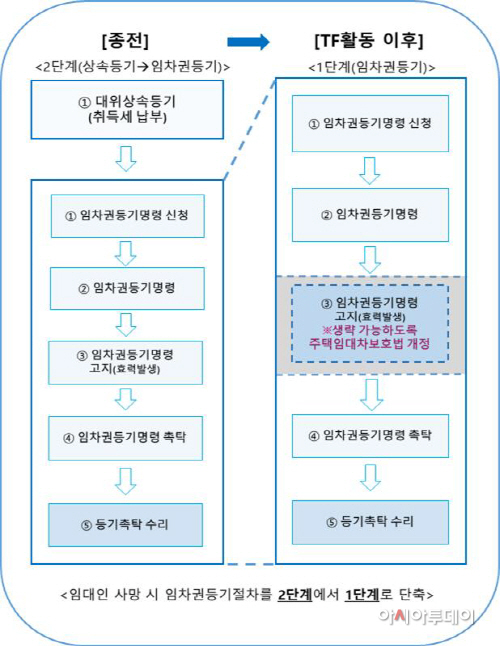 [종전]

<2단계(상속등기→임차권등기)>

① 대위상속등기
(취득세 납부)

① 임차권등기명령 신청

② 임차권등기명령

③ 임차권등기명령
고지(효력발생)

④ 임차권등기명령 촉탁

⑤ 등기촉탁 수리

[TF활동 이후]

<1단계(임차권등기)>

① 임차권등기명령 신청

② 임차권등기명령

③ 임차권등기명령
고지(효력발생)
※생략 가능하도록
주택임대차보호법 개정

④ 임차권등기명령 촉탁

⑤ 등기촉탁 수리

<임대인 사망 시 임차권등기절차를 2단계에서 1단계로 단축>

아시아투데이